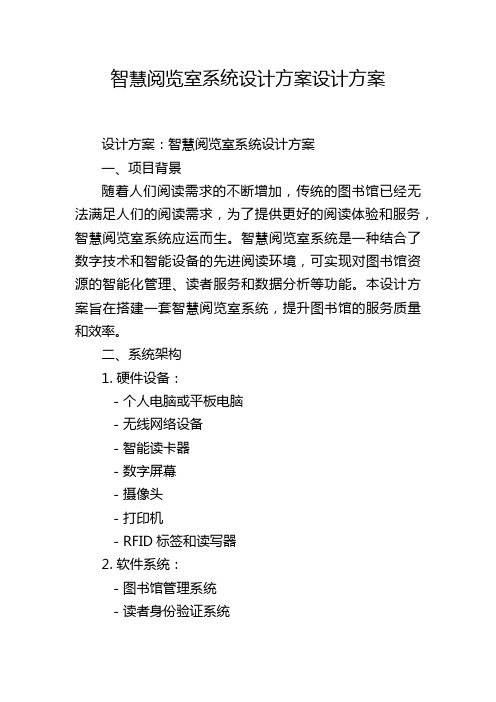 智慧阅览室系统设计方案设计方案

设计方案：智慧阅览室系统设计方案

一、项目背景

随着人们阅读需求的不断增加，传统的图书馆已经无法满足人们的阅读需求，为了提供更好的阅读体验和服务，智慧阅览室系统应运而生。智慧阅览室系统是一种结合了数字技术和智能设备的先进阅读环境，可实现对图书馆资源的智能化管理、读者服务和数据分析等功能。本设计方案旨在搭建一套智慧阅览室系统，提升图书馆的服务质量和效率。

二、系统架构

1. 硬件设备：

- 个人电脑或平板电脑
- 无线网络设备
- 智能读卡器
- 数字屏幕
- 摄像头
- 打印机
- RFID 标签和读写器

2. 软件系统：

- 图书馆管理系统
- 读者身份验证系统